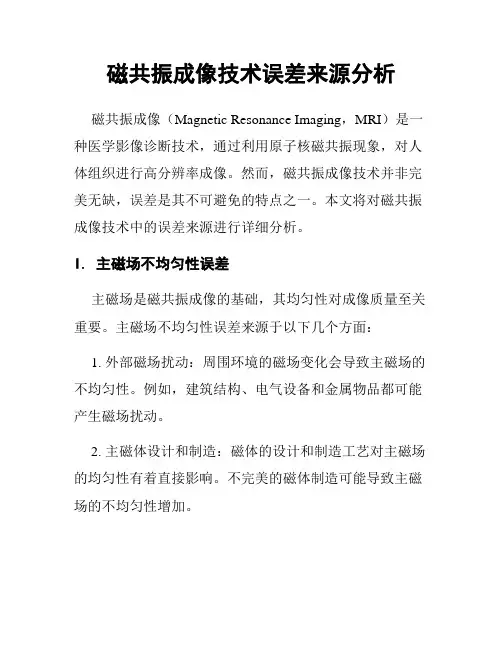 磁共振成像技术误差来源分析

磁共振成像（Magnetic Resonance Imaging，MRI）是一种医学影像诊断技术，通过利用原子核磁共振现象，对人体组织进行高分辨率成像。然而，磁共振成像技术并非完美无缺，误差是其不可避免的特点之一。本文将对磁共振成像技术中的误差来源进行详细分析。

I. 主磁场不均匀性误差

主磁场是磁共振成像的基础，其均匀性对成像质量至关重要。主磁场不均匀性误差来源于以下几个方面：

1. 外部磁场扰动：周围环境的磁场变化会导致主磁场的不均匀性。例如，建筑结构、电气设备和金属物品都可能产生磁场扰动。

2. 主磁体设计和制造：磁体的设计和制造工艺对主磁场的均匀性有着直接影响。不完美的磁体制造可能导致主磁场的不均匀性增加。